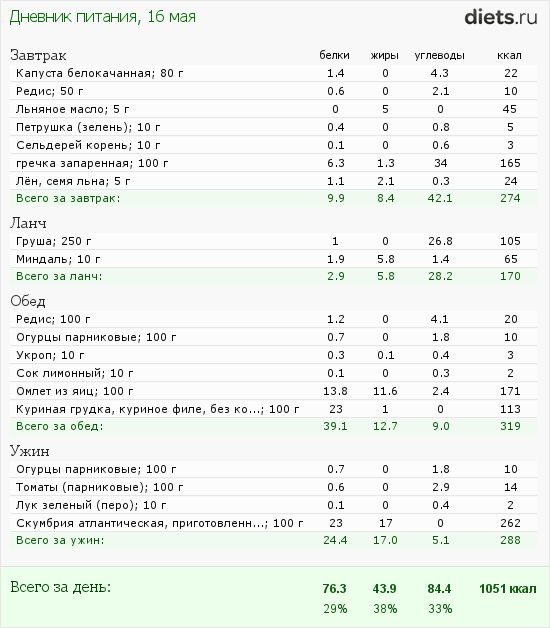 Дневник питания, 16 мая

diets.ru

| Завтрак | белки | жиры | углеводы | ккал |
|---|---|---|---|---|
| Капуста белокачанная; 80 г | 1.4 | 0 | 4.3 | 22 |
| Редис; 50 г | 0.6 | 0 | 2.1 | 10 |
| Льняное масло; 5 г | 0 | 5 | 0 | 45 |
| Петрушка (зелень); 10 г | 0.4 | 0 | 0.8 | 5 |
| Сельдерей корень; 10 г | 0.1 | 0 | 0.6 | 3 |
| гречка запаренная; 100 г | 6.3 | 1.3 | 34 | 165 |
| Лён, семя льна; 5 г | 1.1 | 2.1 | 0.3 | 24 |
| Всего за завтрак: | 9.9 | 8.4 | 42.1 | 274 |

| Ланч | | | | |
|---|---|---|---|---|
| Груша; 250 г | 1 | 0 | 26.8 | 105 |
| Миндаль; 10 г | 1.9 | 5.8 | 1.4 | 65 |
| Всего за ланч: | 2.9 | 5.8 | 28.2 | 170 |

| Обед | | | | |
|---|---|---|---|---|
| Редис; 100 г | 1.2 | 0 | 4.1 | 20 |
| Огурцы парниковые; 100 г | 0.7 | 0 | 1.8 | 10 |
| Укроп; 10 г | 0.3 | 0.1 | 0.4 | 3 |
| Сок лимонный; 10 г | 0.1 | 0 | 0.3 | 2 |
| Омлет из яиц; 100 г | 13.8 | 11.6 | 2.4 | 171 |
| Куриная грудка, куриное филе, без ко...; 100 г | 23 | 1 | 0 | 113 |
| Всего за обед: | 39.1 | 12.7 | 9.0 | 319 |

| Ужин | | | | |
|---|---|---|---|---|
| Огурцы парниковые; 100 г | 0.7 | 0 | 1.8 | 10 |
| Томаты (парниковые); 100 г | 0.6 | 0 | 2.9 | 14 |
| Лук зеленый (перо); 10 г | 0.1 | 0 | 0.4 | 2 |
| Скумбрия атлантическая, приготовленн...; 100 г | 23 | 17 | 0 | 262 |
| Всего за ужин: | 24.4 | 17.0 | 5.1 | 288 |

| Всего за день: | 76.3 | 43.9 | 84.4 | 1051 ккал |
|---|---|---|---|---|
| | 29% | 38% | 33% | |